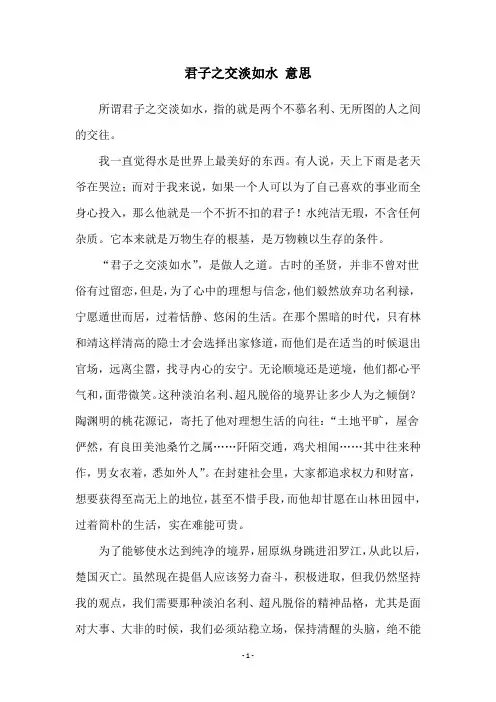 君子之交淡如水 意思

所谓君子之交淡如水，指的就是两个不慕名利、无所图的人之间的交往。

我一直觉得水是世界上最美好的东西。有人说，天上下雨是老天爷在哭泣；而对于我来说，如果一个人可以为了自己喜欢的事业而全身心投入，那么他就是一个不折不扣的君子！水纯洁无瑕，不含任何杂质。它本来就是万物生存的根基，是万物赖以生存的条件。

“君子之交淡如水”，是做人之道。古时的圣贤，并非不曾对世俗有过留恋，但是，为了心中的理想与信念，他们毅然放弃功名利禄，宁愿遁世而居，过着恬静、悠闲的生活。在那个黑暗的时代，只有林和靖这样清高的隐士才会选择出家修道，而他们是在适当的时候退出官场，远离尘嚣，找寻内心的安宁。无论顺境还是逆境，他们都心平气和，面带微笑。这种淡泊名利、超凡脱俗的境界让多少人为之倾倒？陶渊明的桃花源记，寄托了他对理想生活的向往：“土地平旷，屋舍俨然，有良田美池桑竹之属……阡陌交通，鸡犬相闻……其中往来种作，男女衣着，悉如外人”。在封建社会里，大家都追求权力和财富，想要获得至高无上的地位，甚至不惜手段，而他却甘愿在山林田园中，过着简朴的生活，实在难能可贵。

为了能够使水达到纯净的境界，屈原纵身跳进汨罗江，从此以后，楚国灭亡。虽然现在提倡人应该努力奋斗，积极进取，但我仍然坚持我的观点，我们需要那种淡泊名利、超凡脱俗的精神品格，尤其是面对大事、大非的时候，我们必须站稳立场，保持清醒的头脑，绝不能

- 1 -